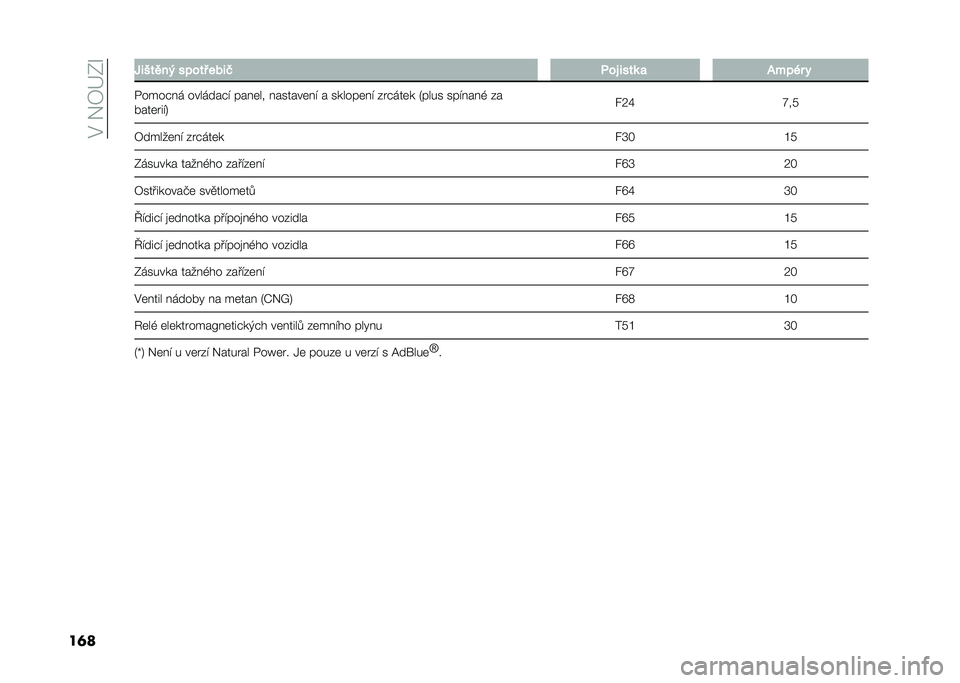 V NOUZI

| Jištěný spotřebič | Pojistka | Ampéry |
|---|---|---|
| Pomocná ovládací panel, nastavení a sklopení zrcátek (plus spínané za baterií) | F24 | 7,5 |
| Odmlžení zrcátek | F30 | 15 |
| Zásuvka tažného zařízení | F63 | 20 |
| Ostřikovače světlometů | F64 | 30 |
| Řídicí jednotka přípojného vozidla | F65 | 15 |
| Řídicí jednotka přípojného vozidla | F66 | 15 |
| Zásuvka tažného zařízení | F67 | 20 |
| Ventil nádoby na metan (CNG) | F68 | 10 |
| Relé elektromagnetických ventilů zemního plynu | T51 | 30 |

(*) Není u verzí Natural Power. Je pouze u verzí s AdBlue®.

168

carmanualsonline.info